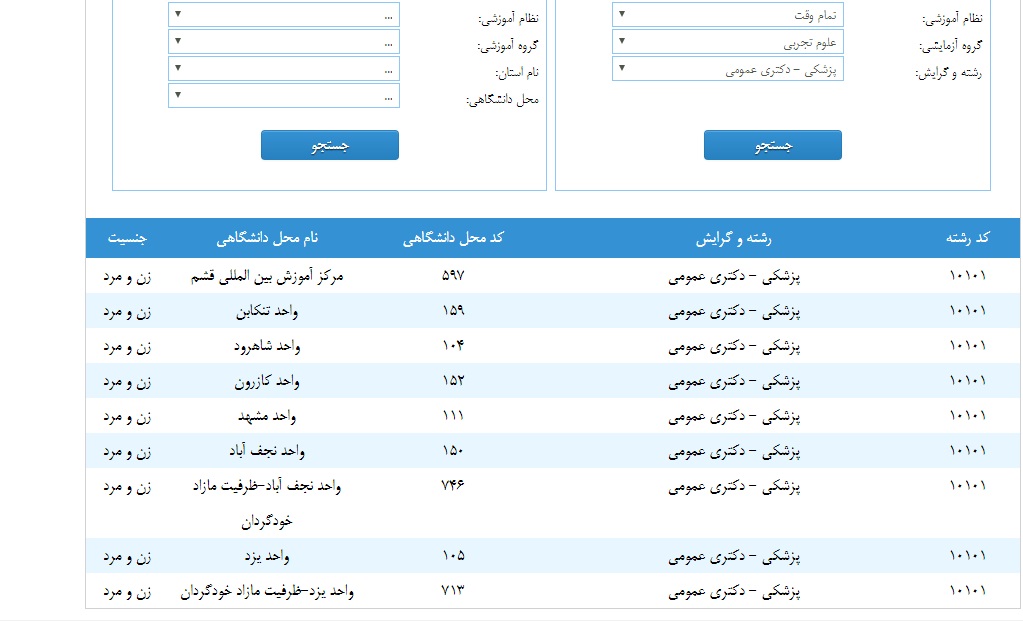 نظام آموزشی: تمام وقت
گروه آزمایشی: علوم تجربی
رشته و گرایش: پزشکی - دکتری عمومی

جستجو

نظام آموزشی: ...
گروه آموزشی: ...
نام استان: ...
محل دانشگاهی: ...

جستجو

| کد رشته | رشته و گرایش | کد محل دانشگاهی | نام محل دانشگاهی | جنسیت |
|---|---|---|---|---|
| ۱۰۱۰۱ | پزشکی - دکتری عمومی | ۵۹۷ | مرکز آموزش بین المللی قشم | زن و مرد |
| ۱۰۱۰۱ | پزشکی - دکتری عمومی | ۱۵۹ | واحد تنکابن | زن و مرد |
| ۱۰۱۰۱ | پزشکی - دکتری عمومی | ۱۰۴ | واحد شاهرود | زن و مرد |
| ۱۰۱۰۱ | پزشکی - دکتری عمومی | ۱۵۲ | واحد کازرون | زن و مرد |
| ۱۰۱۰۱ | پزشکی - دکتری عمومی | ۱۱۱ | واحد مشهد | زن و مرد |
| ۱۰۱۰۱ | پزشکی - دکتری عمومی | ۱۵۰ | واحد نجف آباد | زن و مرد |
| ۱۰۱۰۱ | پزشکی - دکتری عمومی | ۷۴۶ | واحد نجف آباد-ظرفیت مازاد خودگردان | زن و مرد |
| ۱۰۱۰۱ | پزشکی - دکتری عمومی | ۱۰۵ | واحد یزد | زن و مرد |
| ۱۰۱۰۱ | پزشکی - دکتری عمومی | ۷۱۳ | واحد یزد-ظرفیت مازاد خودگردان | زن و مرد |